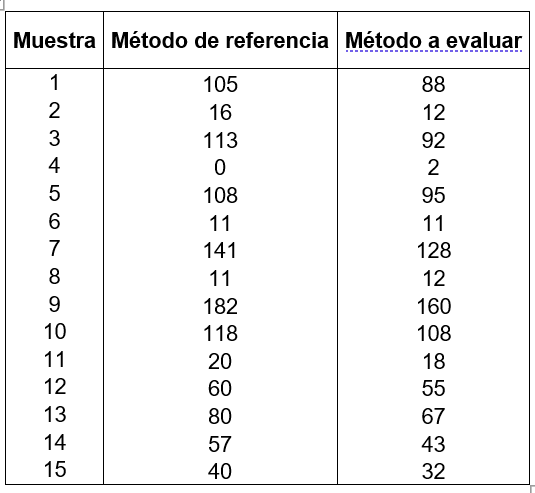 | Muestra | Método de referencia | Método a evaluar |
|---|---|---|
| 1 | 105 | 88 |
| 2 | 16 | 12 |
| 3 | 113 | 92 |
| 4 | 0 | 2 |
| 5 | 108 | 95 |
| 6 | 11 | 11 |
| 7 | 141 | 128 |
| 8 | 11 | 12 |
| 9 | 182 | 160 |
| 10 | 118 | 108 |
| 11 | 20 | 18 |
| 12 | 60 | 55 |
| 13 | 80 | 67 |
| 14 | 57 | 43 |
| 15 | 40 | 32 |